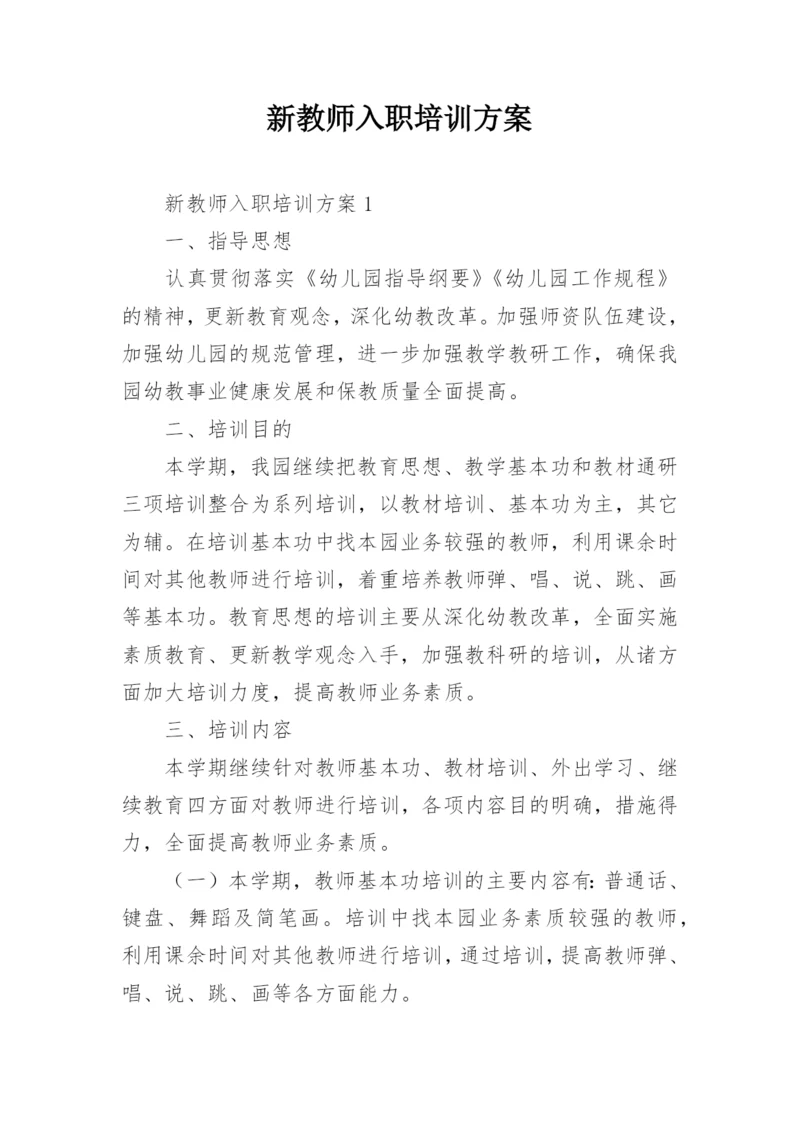 新教师入职培训方案

新教师入职培训方案 1

一、指导思想

认真贯彻落实《幼儿园指导纲要》《幼儿园工作规程》的精神，更新教育观念，深化幼教改革。加强师资队伍建设，加强幼儿园的规范管理，进一步加强教学教研工作，确保我园幼教事业健康发展和保教质量全面提高。

二、培训目的

本学期，我园继续把教育思想、教学基本功和教材通研三项培训整合为系列培训，以教材培训、基本功为主，其它为辅。在培训基本功中找本园业务较强的教师，利用课余时间对其他教师进行培训，着重培养教师弹、唱、说、跳、画等基本功。教育思想的培训主要从深化幼教改革，全面实施素质教育、更新教学观念入手，加强教科研的培训，从诸方面加大培训力度，提高教师业务素质。

三、培训内容

本学期继续针对教师基本功、教材培训、外出学习、继续教育四方面对教师进行培训，各项内容目的明确，措施得力，全面提高教师业务素质。

（一）本学期，教师基本功培训的主要内容有：普通话、键盘、舞蹈及简笔画。培训中找本园业务素质较强的教师，利用课余时间对其他教师进行培训，通过培训，提高教师弹、唱、说、跳、画等各方面能力。